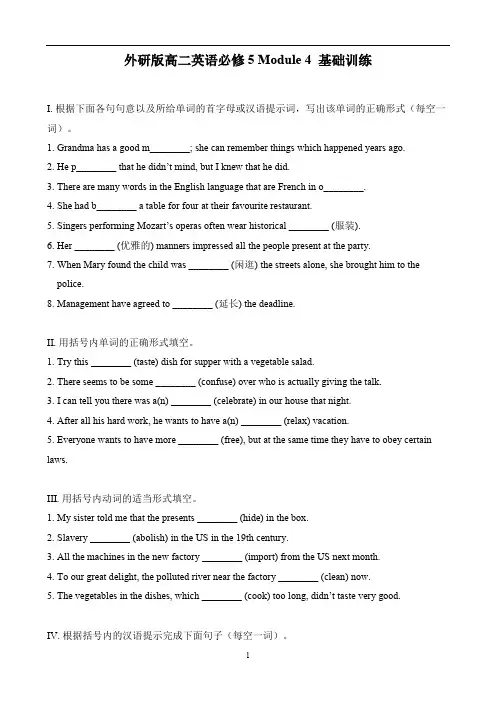 外研版高二英语必修 5 Module 4 基础训练

I. 根据下面各句句意以及所给单词的首字母或汉语提示词，写出该单词的正确形式（每空一词）。

1. Grandma has a good m________; she can remember things which happened years ago.

2. He p________ that he didn't mind, but I knew that he did.

3. There are many words in the English language that are French in o________.

4. She had b________ a table for four at their favourite restaurant.

5. Singers performing Mozart's operas often wear historical ________ (服装).

6. Her ________ (优雅的) manners impressed all the people present at the party.

7. When Mary found the child was ________ (闲逛) the streets alone, she brought him to the police.

8. Management have agreed to ________ (延长) the deadline.

II. 用括号内单词的正确形式填空。

1. Try this ________ (taste) dish for supper with a vegetable salad.

2. There seems to be some ________ (confuse) over who is actually giving the talk.

3. I can tell you there was a(n) ________ (celebrate) in our house that night.

4. After all his hard work, he wants to have a(n) ________ (relax) vacation.

5. Everyone wants to have more ________ (free), but at the same time they have to obey certain laws.

III. 用括号内动词的适当形式填空。

1. My sister told me that the presents ________ (hide) in the box.

2. Slavery ________ (abolish) in the US in the 19th century.

3. All the machines in the new factory ________ (import) from the US next month.

4. To our great delight, the polluted river near the factory ________ (clean) now.

5. The vegetables in the dishes, which ________ (cook) too long, didn't taste very good.

IV. 根据括号内的汉语提示完成下面句子（每空一词）。

1